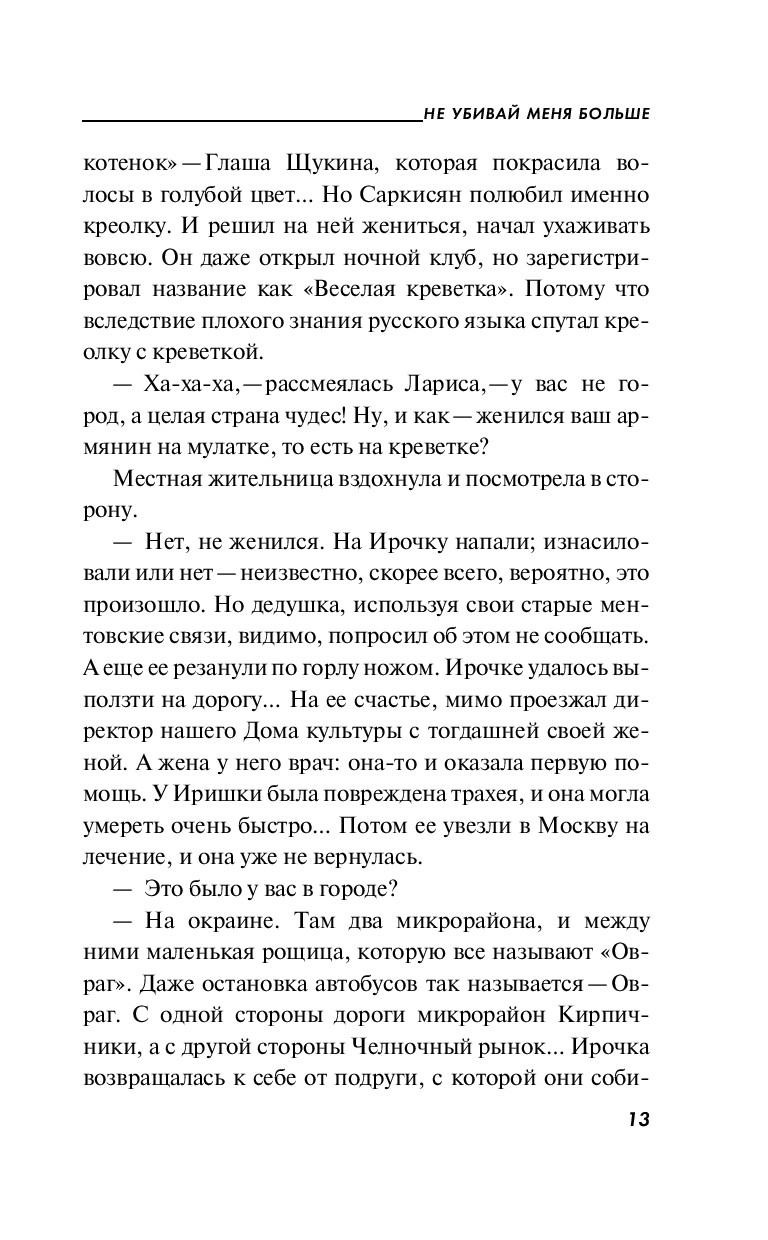 НЕ УБИВАЙ МЕНЯ БОЛЬШЕ

котенок» — Глаша Щукина, которая покрасила волосы в голубой цвет... Но Саркисян полюбил именно креолку. И решил на ней жениться, начал ухаживать вовсю. Он даже открыл ночной клуб, но зарегистрировал название как «Веселая креветка». Потому что вследствие плохого знания русского языка спутал креолку с креветкой.

— Ха-ха-ха, — рассмеялась Лариса, — у вас не город, а целая страна чудес! Ну, и как — женился ваш армянин на мулатке, то есть на креветке?

Местная жительница вздохнула и посмотрела в сторону.

— Нет, не женился. На Ирочку напали; изнасиловали или нет — неизвестно, скорее всего, вероятно, это произошло. Но дедушка, используя свои старые ментовские связи, видимо, попросил об этом не сообщать. А еще ее резанули по горлу ножом. Ирочке удалось выползти на дорогу... На ее счастье, мимо проезжал директор нашего Дома культуры с тогдашней своей женой. А жена у него врач: она-то и оказала первую помощь. У Иришки была повреждена трахея, и она могла умереть очень быстро... Потом ее увезли в Москву на лечение, и она уже не вернулась.

— Это было у вас в городе?

— На окраине. Там два микрорайона, и между ними маленькая рощица, которую все называют «Овраг». Даже остановка автобусов так называется — Овраг. С одной стороны дороги микрорайон Кирпичники, а с другой стороны Челночный рынок... Ирочка возвращалась к себе от подруги, с которой они соби-

13